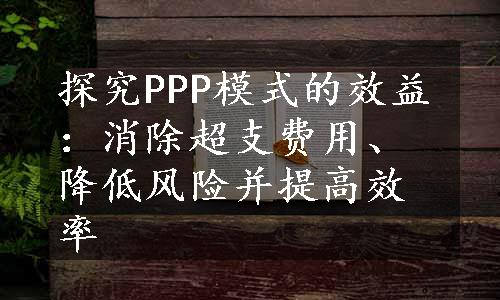 探究PPP模式的效益：消除超支费用、降低风险并提高效率